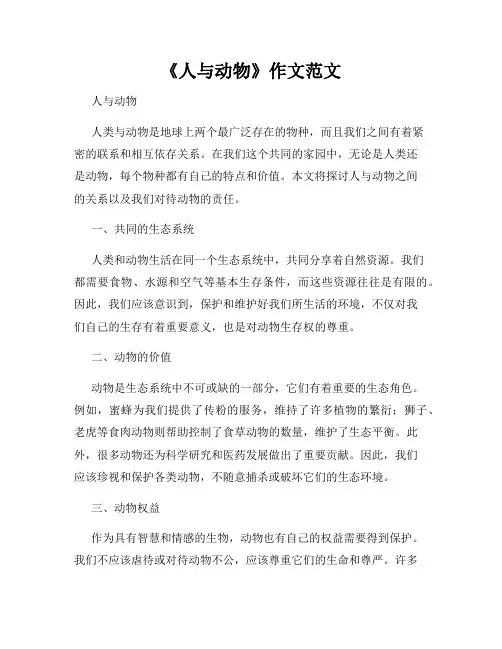 《人与动物》作文范文

人与动物

人类与动物是地球上两个最广泛存在的物种，而且我们之间有着紧密的联系和相互依存关系。在我们这个共同的家园中，无论是人类还是动物，每个物种都有自己的特点和价值。本文将探讨人与动物之间的关系以及我们对待动物的责任。

一、共同的生态系统

人类和动物生活在同一个生态系统中，共同分享着自然资源。我们都需要食物、水源和空气等基本生存条件，而这些资源往往是有限的。因此，我们应该意识到，保护和维护好我们所生活的环境，不仅对我们自己的生存有着重要意义，也是对动物生存权的尊重。

二、动物的价值

动物是生态系统中不可或缺的一部分，它们有着重要的生态角色。例如，蜜蜂为我们提供了传粉的服务，维持了许多植物的繁衍；狮子、老虎等食肉动物则帮助控制了食草动物的数量，维护了生态平衡。此外，很多动物还为科学研究和医药发展做出了重要贡献。因此，我们应该珍视和保护各类动物，不随意捕杀或破坏它们的生态环境。

三、动物权益

作为具有智慧和情感的生物，动物也有自己的权益需要得到保护。我们不应该虐待或对待动物不公，应该尊重它们的生命和尊严。许多